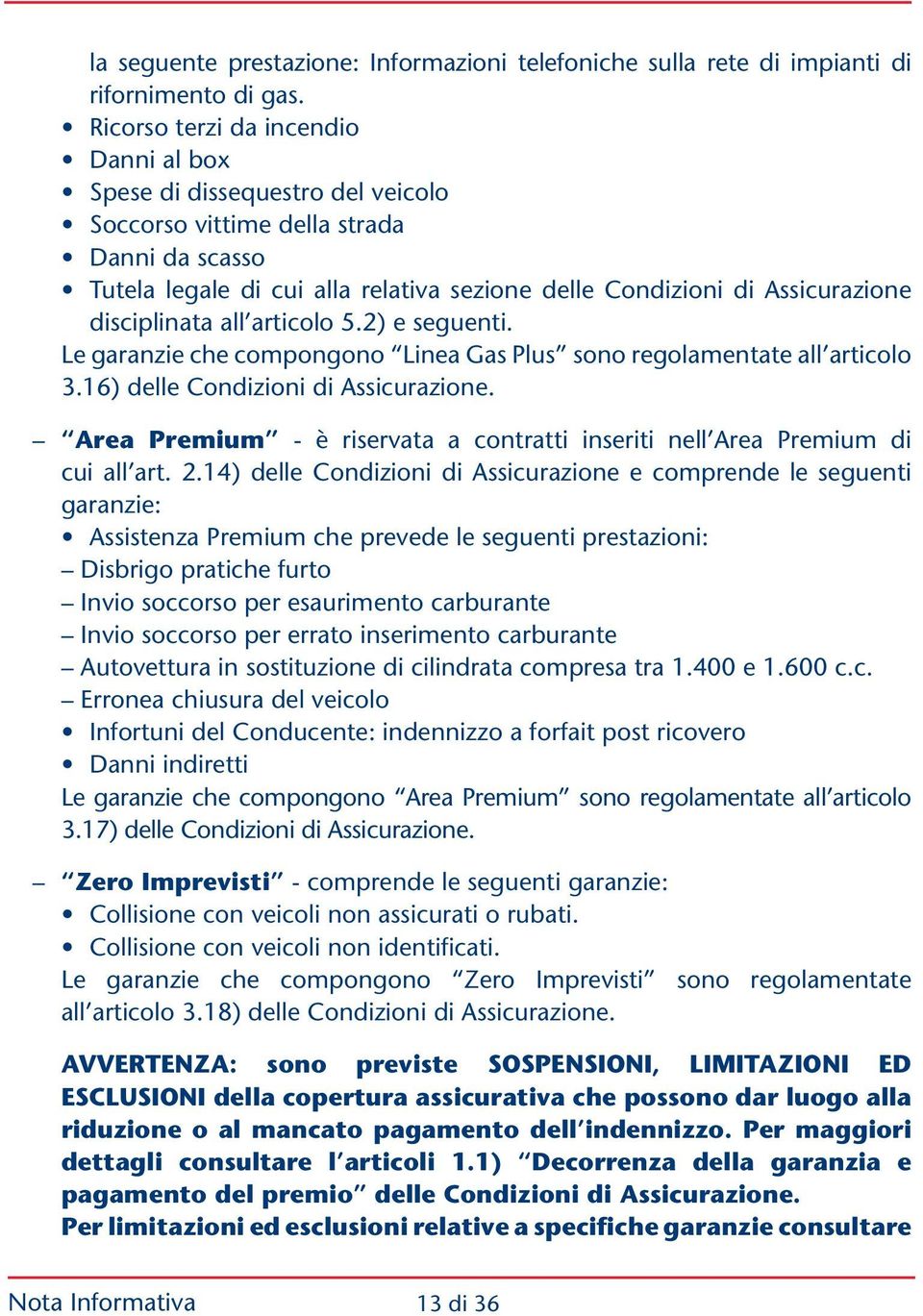 la seguente prestazione: Informazioni telefoniche sulla rete di impianti di rifornimento di gas.
• Ricorso terzi da incendio
• Danni al box
• Spese di dissequestro del veicolo
• Soccorso vittime della strada
• Danni da scasso
• Tutela legale di cui alla relativa sezione delle Condizioni di Assicurazione disciplinata all'articolo 5.2) e seguenti.
Le garanzie che compongono "Linea Gas Plus" sono regolamentate all'articolo 3.16) delle Condizioni di Assicurazione.

– "Area Premium" - è riservata a contratti inseriti nell'Area Premium di cui all'art. 2.14) delle Condizioni di Assicurazione e comprende le seguenti garanzie:
• Assistenza Premium che prevede le seguenti prestazioni:
– Disbrigo pratiche furto
– Invio soccorso per esaurimento carburante
– Invio soccorso per errato inserimento carburante
– Autovettura in sostituzione di cilindrata compresa tra 1.400 e 1.600 c.c.
– Erronea chiusura del veicolo
• Infortuni del Conducente: indennizzo a forfait post ricovero
• Danni indiretti
Le garanzie che compongono "Area Premium" sono regolamentate all'articolo 3.17) delle Condizioni di Assicurazione.

– "Zero Imprevisti" - comprende le seguenti garanzie:
• Collisione con veicoli non assicurati o rubati.
• Collisione con veicoli non identificati.
Le garanzie che compongono "Zero Imprevisti" sono regolamentate all'articolo 3.18) delle Condizioni di Assicurazione.

AVVERTENZA: sono previste SOSPENSIONI, LIMITAZIONI ED ESCLUSIONI della copertura assicurativa che possono dar luogo alla riduzione o al mancato pagamento dell'indennizzo. Per maggiori dettagli consultare l'articoli 1.1) "Decorrenza della garanzia e pagamento del premio" delle Condizioni di Assicurazione.
Per limitazioni ed esclusioni relative a specifiche garanzie consultare

Nota Informativa 13 di 36